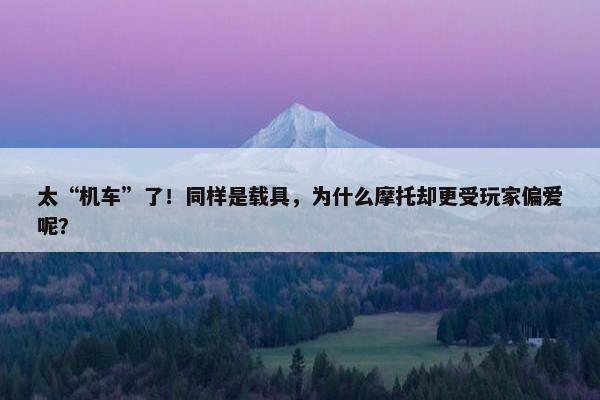 太“机车”了！同样是载具，为什么摩托却更受玩家偏爱呢？